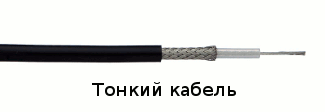 Тонкий кабель